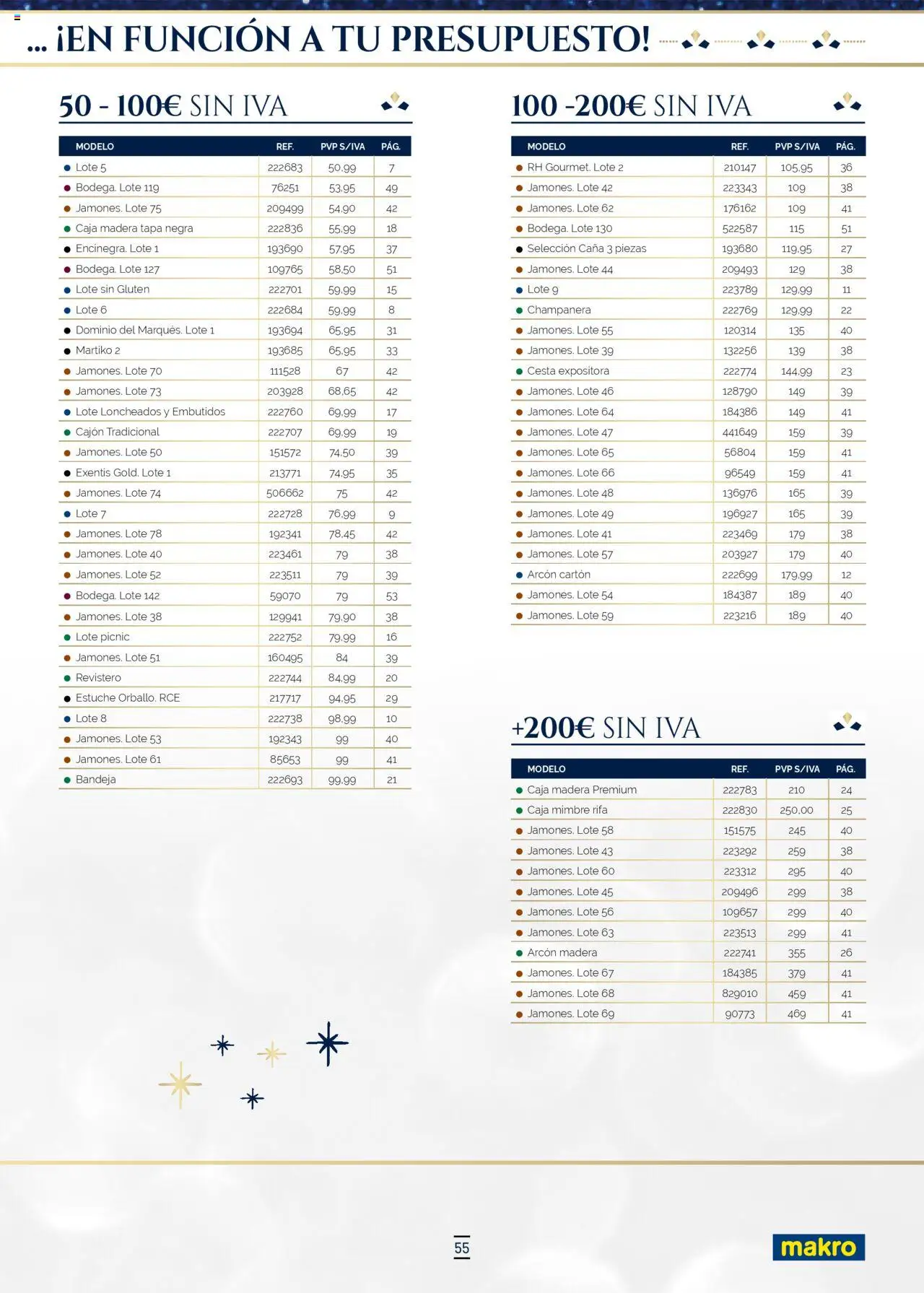 ... ¡EN FUNCIÓN A TU PRESUPUESTO!

50 - 100€ SIN IVA

| MODELO | REF. | PVP S/IVA | PÁG. |
|---|---|---|---|
| Lote 5 | 222683 | 50,99 | 7 |
| Bodega. Lote 119 | 76251 | 53,95 | 49 |
| Jamones. Lote 75 | 209499 | 54,90 | 42 |
| Caja madera tapa negra | 222836 | 55,99 | 18 |
| Encinegra. Lote 1 | 193690 | 57,95 | 37 |
| Bodega. Lote 127 | 109765 | 58,50 | 51 |
| Lote sin Gluten | 222701 | 59,99 | 15 |
| Lote 6 | 222684 | 59,99 | 8 |
| Dominio del Marqués. Lote 1 | 193694 | 65,95 | 31 |
| Martiko 2 | 193685 | 65,95 | 33 |
| Jamones. Lote 70 | 111528 | 67 | 42 |
| Jamones. Lote 73 | 203928 | 68,65 | 42 |
| Lote Loncheados y Embutidos | 222760 | 69,99 | 17 |
| Cajón Tradicional | 222707 | 69,99 | 19 |
| Jamones. Lote 50 | 151572 | 74,50 | 39 |
| Exentis Gold. Lote 1 | 213771 | 74,95 | 35 |
| Jamones. Lote 74 | 506662 | 75 | 42 |
| Lote 7 | 222728 | 76,99 | 9 |
| Jamones. Lote 78 | 192341 | 78,45 | 42 |
| Jamones. Lote 40 | 223461 | 79 | 38 |
| Jamones. Lote 52 | 223511 | 79 | 39 |
| Bodega. Lote 142 | 59070 | 79 | 53 |
| Jamones. Lote 38 | 129941 | 79,90 | 38 |
| Lote picnic | 222752 | 79,99 | 16 |
| Jamones. Lote 51 | 160495 | 84 | 39 |
| Revistero | 222744 | 84,99 | 20 |
| Estuche Orballo. RCE | 217717 | 94,95 | 29 |
| Lote 8 | 222738 | 98,99 | 10 |
| Jamones. Lote 53 | 192343 | 99 | 40 |
| Jamones. Lote 61 | 85653 | 99 | 41 |
| Bandeja | 222693 | 99,99 | 21 |

100 -200€ SIN IVA

| MODELO | REF. | PVP S/IVA | PÁG. |
|---|---|---|---|
| RH Gourmet. Lote 2 | 210147 | 105,95 | 36 |
| Jamones. Lote 42 | 223343 | 109 | 38 |
| Jamones. Lote 62 | 176162 | 109 | 41 |
| Bodega. Lote 130 | 522587 | 115 | 51 |
| Selección Caña 3 piezas | 193680 | 119,95 | 27 |
| Jamones. Lote 44 | 209493 | 129 | 38 |
| Lote 9 | 223789 | 129,99 | 11 |
| Champanera | 222769 | 129,99 | 22 |
| Jamones. Lote 55 | 120314 | 135 | 40 |
| Jamones. Lote 39 | 132256 | 139 | 38 |
| Cesta expositora | 222774 | 144,99 | 23 |
| Jamones. Lote 46 | 128790 | 149 | 39 |
| Jamones. Lote 64 | 184386 | 149 | 41 |
| Jamones. Lote 47 | 441649 | 159 | 39 |
| Jamones. Lote 65 | 56804 | 159 | 41 |
| Jamones. Lote 66 | 96549 | 159 | 41 |
| Jamones. Lote 48 | 136976 | 165 | 39 |
| Jamones. Lote 49 | 196927 | 165 | 39 |
| Jamones. Lote 41 | 223469 | 179 | 38 |
| Jamones. Lote 57 | 203927 | 179 | 40 |
| Arcón cartón | 222699 | 179,99 | 12 |
| Jamones. Lote 54 | 184387 | 189 | 40 |
| Jamones. Lote 59 | 223216 | 189 | 40 |

+200€ SIN IVA

| MODELO | REF. | PVP S/IVA | PÁG. |
|---|---|---|---|
| Caja madera Premium | 222783 | 210 | 24 |
| Caja mimbre rifa | 222830 | 250,00 | 25 |
| Jamones. Lote 58 | 151575 | 245 | 40 |
| Jamones. Lote 43 | 223292 | 259 | 38 |
| Jamones. Lote 60 | 223312 | 295 | 40 |
| Jamones. Lote 45 | 209496 | 299 | 38 |
| Jamones. Lote 56 | 109657 | 299 | 40 |
| Jamones. Lote 63 | 223513 | 299 | 41 |
| Arcón madera | 222741 | 355 | 26 |
| Jamones. Lote 67 | 184385 | 379 | 41 |
| Jamones. Lote 68 | 829010 | 459 | 41 |
| Jamones. Lote 69 | 90773 | 469 | 41 |

55

makro